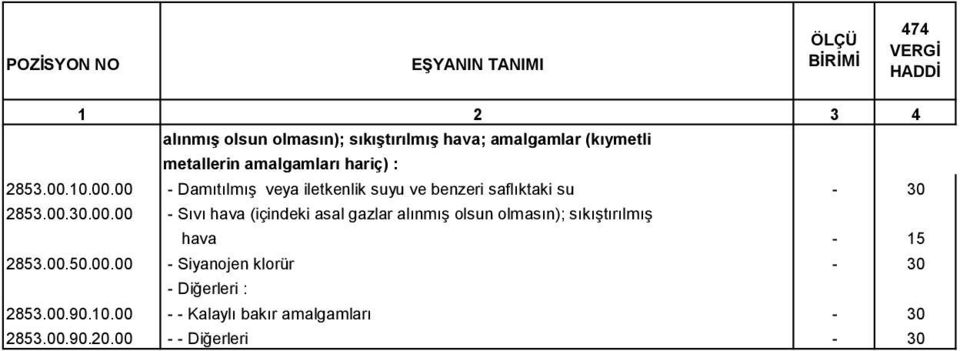 | POZİSYON NO | EŞYANIN TANIMI | ÖLÇÜ BİRİMİ | 474 VERGİ HADDİ |
|---|---|---|---|
| 1 | 2 | 3 | 4 |
| | alınmış olsun olmasın); sıkıştırılmış hava; amalgamlar (kıymetli metallerin amalgamları hariç) : | | |
| 2853.00.10.00.00 | - Damıtılmış veya iletkenlik suyu ve benzeri saflıktaki su | - | 30 |
| 2853.00.30.00.00 | - Sıvı hava (içindeki asal gazlar alınmış olsun olmasın); sıkıştırılmış hava | - | 15 |
| 2853.00.50.00.00 | - Siyanojen klorür | - | 30 |
| | - Diğerleri : | | |
| 2853.00.90.10.00 | - - Kalaylı bakır amalgamları | - | 30 |
| 2853.00.90.20.00 | - - Diğerleri | - | 30 |